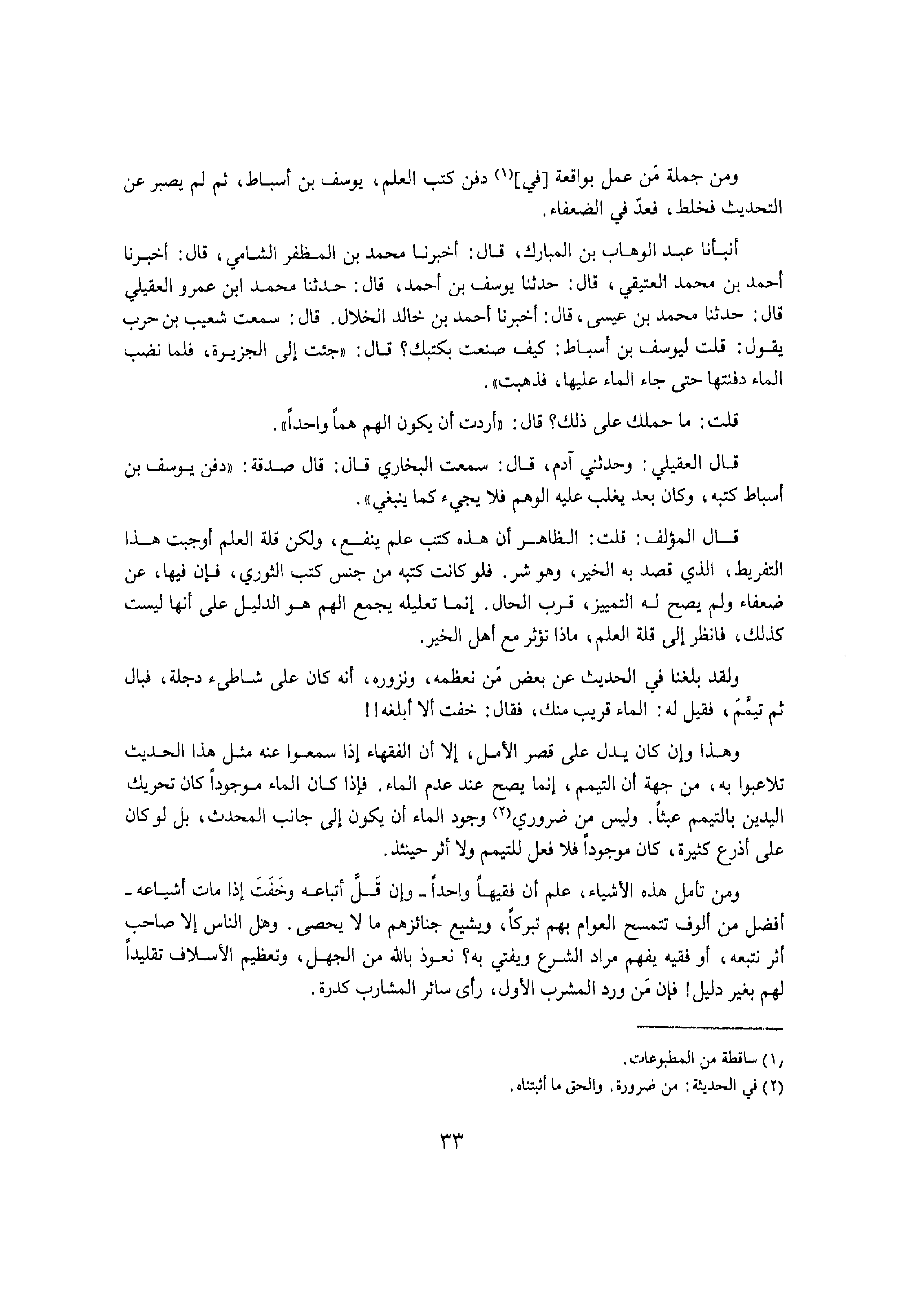 ومن جملة مَن عمل بواقعة [في]$^{(١)}$ دفن كتب العلم، يوسف بن أسباط، ثم لم يصبر عن التحديث فخلط، فعدّ في الضعفاء.

أنبأنا عبد الوهاب بن المبارك، قال: أخبرنا محمد بن المظفر الشامي، قال: أخبرنا أحمد بن محمد العتيقي، قال: حدثنا يوسف بن أحمد، قال: حدثنا محمد ابن عمرو العقيلي قال: حدثنا محمد بن عيسى، قال: أخبرنا أحمد بن خالد الخلال. قال: سمعت شعيب بن حرب يقول: قلت ليوسف بن أسباط: كيف صنعت بكتبك؟ قال: «جئت إلى الجزيرة، فلما نضب الماء دفنتها حتى جاء الماء عليها، فذهبت».

قلت: ما حملك على ذلك؟ قال: «أردت أن يكون الهم هماً واحداً».

قال العقيلي: وحدثني آدم، قال: سمعت البخاري قال: قال صدقة: «دفن يوسف بن أسباط كتبه، وكان بعد يغلب عليه الوهم فلا يجيء كما ينبغي».

قال المؤلف: قلت: الظاهر أن هذه كتب علم ينفع، ولكن قلة العلم أوجبت هذا التفريط، الذي قصد به الخير، وهو شر. فلو كانت كتبه من جنس كتب الثوري، فإن فيها، عن ضعفاء ولم يصح له التمييز، قرب الحال. إنما تعليله يجمع الهم هو الدليل على أنها ليست كذلك، فانظر إلى قلة العلم، ماذا تؤثر مع أهل الخير.

ولقد بلغنا في الحديث عن بعض مَن نعظمه، ونزوره، أنه كان على شاطىء دجلة، فبال ثم تيمَّمَ، فقيل له: الماء قريب منك، فقال: خفت ألا أبلغه!!

وهذا وإن كان يدل على قصر الأمل، إلا أن الفقهاء إذا سمعوا عنه مثل هذا الحديث تلاعبوا به، من جهة أن التيمم، إنما يصح عند عدم الماء. فإذا كان الماء موجوداً كان تحريك اليدين بالتيمم عبثاً. وليس من ضروري$^{(٢)}$ وجود الماء أن يكون إلى جانب المحدث، بل لو كان على أذرع كثيرة، كان موجوداً فلا فعل للتيمم ولا أثر حينئذ.

ومن تأمل هذه الأشياء، علم أن فقيهاً واحداً ـ وإن قَلَّ أتباعه وخَفَتَ إذا مات أشياعه ـ أفضل من ألوف تتمسح العوام بهم تبركاً، ويشيع جنائزهم ما لا يحصى. وهل الناس إلا صاحب أثر نتبعه، أو فقيه يفهم مراد الشرع ويفتي به؟ نعوذ بالله من الجهل، وتعظيم الأسلاف تقليداً لهم بغير دليل! فإن مَن ورد المشرب الأول، رأى سائر المشارب كدرة.

(١) ساقطة من المطبوعات.
(٢) في الحديثة: من ضرورة. والحق ما أثبتناه.

٣٣